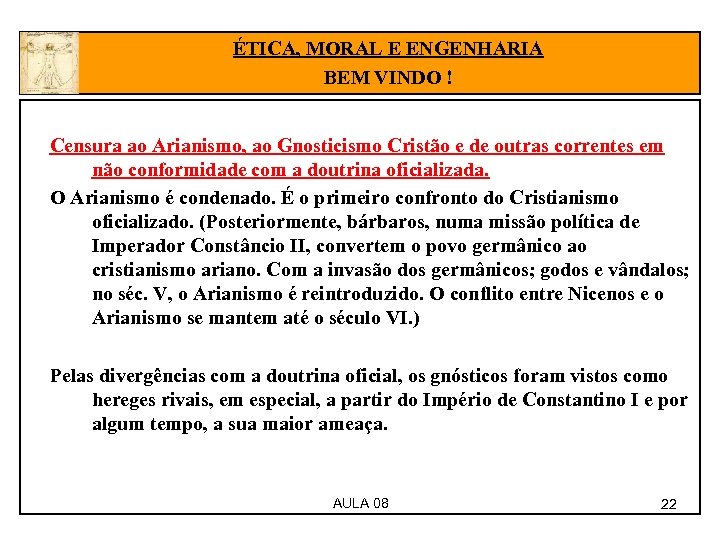 ÉTICA, MORAL E ENGENHARIA
BEM VINDO !

Censura ao Arianismo, ao Gnosticismo Cristão e de outras correntes em não conformidade com a doutrina oficializada.

O Arianismo é condenado. É o primeiro confronto do Cristianismo oficializado. (Posteriormente, bárbaros, numa missão política de Imperador Constâncio II, convertem o povo germânico ao cristianismo ariano. Com a invasão dos germânicos; godos e vândalos; no séc. V, o Arianismo é reintroduzido. O conflito entre Nicenos e o Arianismo se mantem até o século VI.)

Pelas divergências com a doutrina oficial, os gnósticos foram vistos como hereges rivais, em especial, a partir do Império de Constantino I e por algum tempo, a sua maior ameaça.

AULA 08

22